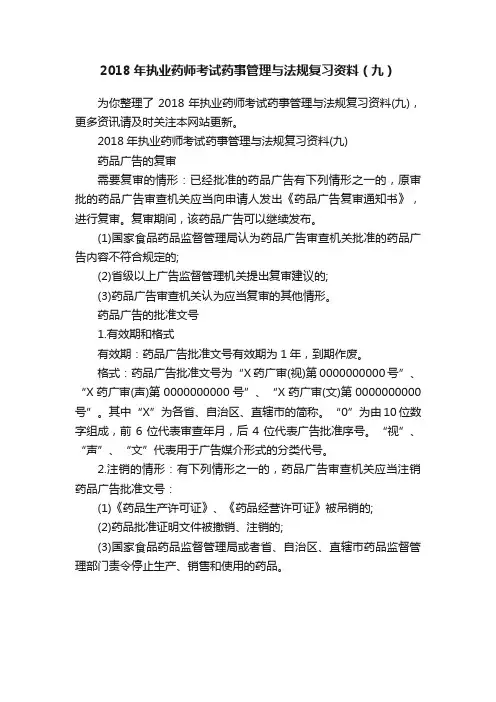 2018 年执业药师考试药事管理与法规复习资料（九）

为你整理了 2018 年执业药师考试药事管理与法规复习资料(九)，更多资讯请及时关注本网站更新。

2018 年执业药师考试药事管理与法规复习资料(九)

药品广告的复审

需要复审的情形：已经批准的药品广告有下列情形之一的，原审批的药品广告审查机关应当向申请人发出《药品广告复审通知书》，进行复审。复审期间，该药品广告可以继续发布。

(1)国家食品药品监督管理局认为药品广告审查机关批准的药品广告内容不符合规定的;

(2)省级以上广告监督管理机关提出复审建议的;

(3)药品广告审查机关认为应当复审的其他情形。

药品广告的批准文号

1.有效期和格式

有效期：药品广告批准文号有效期为 1 年，到期作废。

格式：药品广告批准文号为“X 药广审(视)第 0000000000 号”、“X 药广审(声)第 0000000000 号”、“X 药广审(文)第 0000000000 号”。其中“X”为各省、自治区、直辖市的简称。“0”为由 10 位数字组成，前 6 位代表审查年月，后 4 位代表广告批准序号。“视”、“声”、“文”代表用于广告媒介形式的分类代号。

2.注销的情形：有下列情形之一的，药品广告审查机关应当注销药品广告批准文号：

(1)《药品生产许可证》、《药品经营许可证》被吊销的;

(2)药品批准证明文件被撤销、注销的;

(3)国家食品药品监督管理局或者省、自治区、直辖市药品监督管理部门责令停止生产、销售和使用的药品。